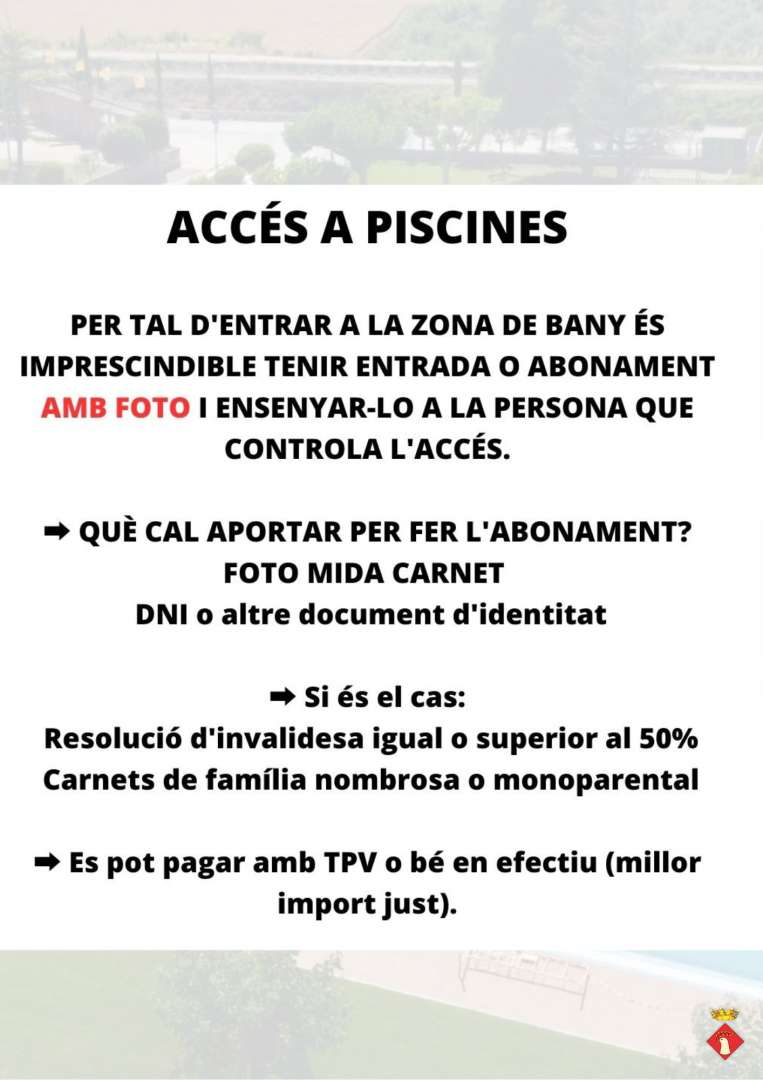 ACCÉS A PISCINES

PER TAL D'ENTRAR A LA ZONA DE BANY ÉS IMPRESCINDIBLE TENIR ENTRADA O ABONAMENT AMB FOTO I ENSENYAR-LO A LA PERSONA QUE CONTROLA L'ACCÉS.

➡ QUÈ CAL APORTAR PER FER L'ABONAMENT?
FOTO MIDA CARNET
DNI o altre document d'identitat

➡ Si és el cas:
Resolució d'invalidesa igual o superior al 50%
Carnets de família nombrosa o monoparental

➡ Es pot pagar amb TPV o bé en efectiu (millor import just).